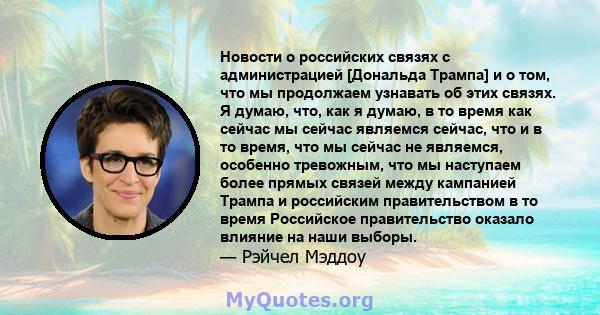 Новости о российских связях с администрацией [Дональда Трампа] и о том, что мы продолжаем узнавать об этих связях. Я думаю, что, как я думаю, в то время как сейчас мы сейчас являемся сейчас, что и в то время, что мы сейчас не являемся, особенно тревожным, что мы наступаем более прямых связей между кампанией Трампа и российским правительством в то время Российское правительство оказало влияние на наши выборы.
— Рэйчел Мэддоу

MyQuotes.org